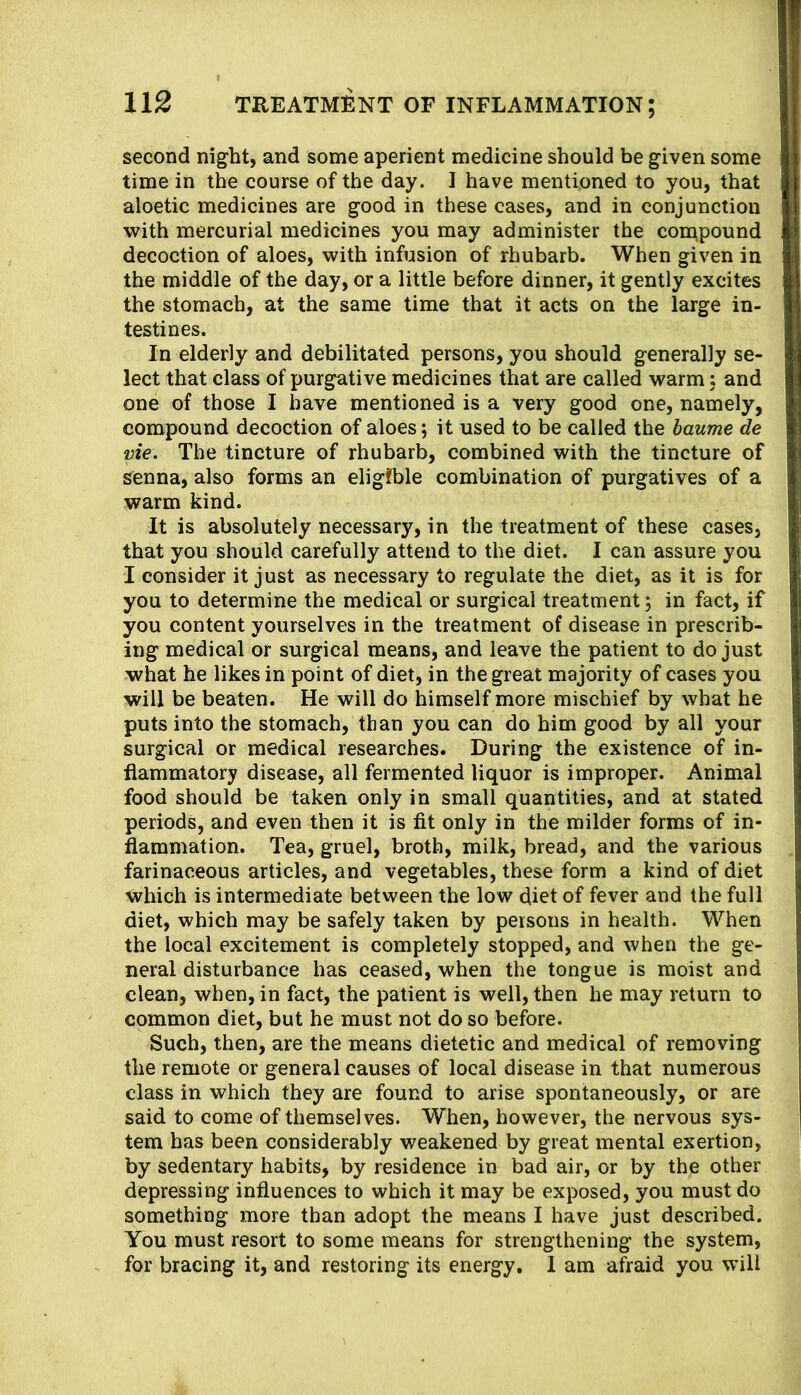 112 TREATMENT OF INFLAMMATION;

second night, and some aperient medicine should be given some time in the course of the day. I have mentioned to you, that aloetic medicines are good in these cases, and in conjunction with mercurial medicines you may administer the compound decoction of aloes, with infusion of rhubarb. When given in the middle of the day, or a little before dinner, it gently excites the stomach, at the same time that it acts on the large intestines.

In elderly and debilitated persons, you should generally select that class of purgative medicines that are called warm; and one of those I have mentioned is a very good one, namely, compound decoction of aloes; it used to be called the baume de vie. The tincture of rhubarb, combined with the tincture of senna, also forms an eligible combination of purgatives of a warm kind.

It is absolutely necessary, in the treatment of these cases, that you should carefully attend to the diet. I can assure you I consider it just as necessary to regulate the diet, as it is for you to determine the medical or surgical treatment; in fact, if you content yourselves in the treatment of disease in prescribing medical or surgical means, and leave the patient to do just what he likes in point of diet, in the great majority of cases you will be beaten. He will do himself more mischief by what he puts into the stomach, than you can do him good by all your surgical or medical researches. During the existence of inflammatory disease, all fermented liquor is improper. Animal food should be taken only in small quantities, and at stated periods, and even then it is fit only in the milder forms of inflammation. Tea, gruel, broth, milk, bread, and the various farinaceous articles, and vegetables, these form a kind of diet which is intermediate between the low diet of fever and the full diet, which may be safely taken by persons in health. When the local excitement is completely stopped, and when the general disturbance has ceased, when the tongue is moist and clean, when, in fact, the patient is well, then he may return to common diet, but he must not do so before.

Such, then, are the means dietetic and medical of removing the remote or general causes of local disease in that numerous class in which they are found to arise spontaneously, or are said to come of themselves. When, however, the nervous system has been considerably weakened by great mental exertion, by sedentary habits, by residence in bad air, or by the other depressing influences to which it may be exposed, you must do something more than adopt the means I have just described. You must resort to some means for strengthening the system, for bracing it, and restoring its energy. I am afraid you will